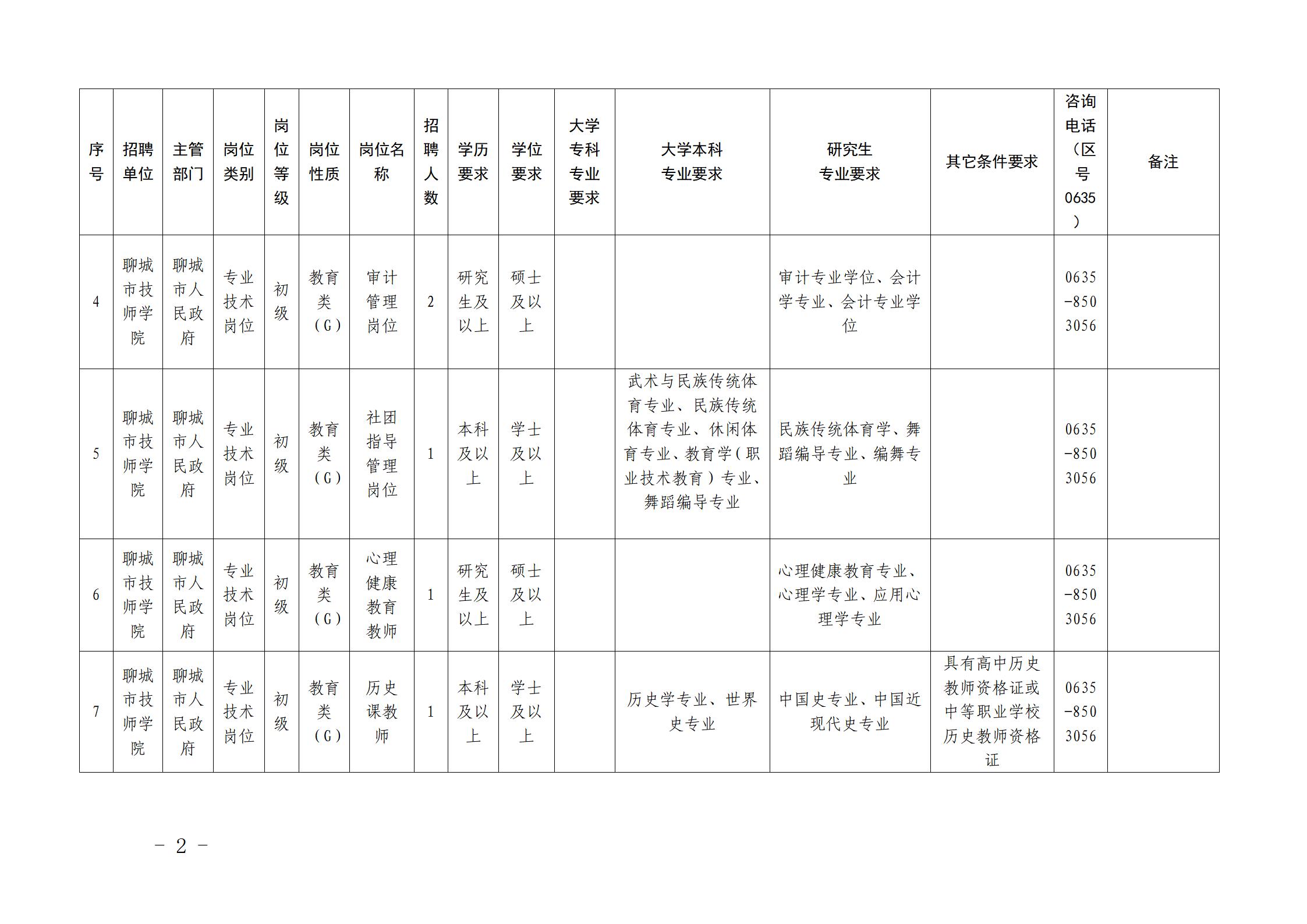 | 序号 | 招聘单位 | 主管部门 | 岗位类别 | 岗位等级 | 岗位性质 | 岗位名称 | 招聘人数 | 学历要求 | 学位要求 | 大学专科专业要求 | 大学本科专业要求 | 研究生专业要求 | 其它条件要求 | 咨询电话（区号0635） | 备注 |
|---|---|---|---|---|---|---|---|---|---|---|---|---|---|---|---|
| 4 | 聊城市技师学院 | 聊城市人民政府 | 专业技术岗位 | 初级 | 教育类（G） | 审计管理岗位 | 2 | 研究生及以上 | 硕士及以上 |  |  | 审计专业学位、会计学专业、会计专业学位 |  | 0635-8503056 |  |
| 5 | 聊城市技师学院 | 聊城市人民政府 | 专业技术岗位 | 初级 | 教育类（G） | 社团指导管理岗位 | 1 | 本科及以上 | 学士及以上 |  | 武术与民族传统体育专业、民族传统体育专业、休闲体育专业、教育学（职业技术教育）专业、舞蹈编导专业 | 民族传统体育学、舞蹈编导专业、编舞专业 |  | 0635-8503056 |  |
| 6 | 聊城市技师学院 | 聊城市人民政府 | 专业技术岗位 | 初级 | 教育类（G） | 心理健康教育教师 | 1 | 研究生及以上 | 硕士及以上 |  |  | 心理健康教育专业、心理学专业、应用心理学专业 |  | 0635-8503056 |  |
| 7 | 聊城市技师学院 | 聊城市人民政府 | 专业技术岗位 | 初级 | 教育类（G） | 历史课教师 | 1 | 本科及以上 | 学士及以上 |  | 历史学专业、世界史专业 | 中国史专业、中国近现代史专业 | 具有高中历史教师资格证或中等职业学校历史教师资格证 | 0635-8503056 |  |

－ 2 －